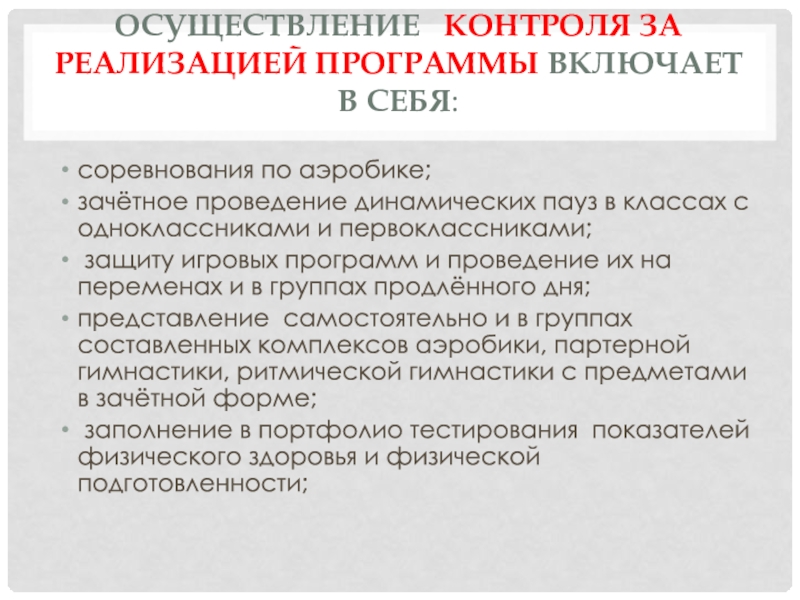 ОСУЩЕСТВЛЕНИЕ КОНТРОЛЯ ЗА РЕАЛИЗАЦИЕЙ ПРОГРАММЫ ВКЛЮЧАЕТ В СЕБЯ:

• соревнования по аэробике;
• зачётное проведение динамических пауз в классах с одноклассниками и первоклассниками;
• защиту игровых программ и проведение их на переменах и в группах продлённого дня;
• представление самостоятельно и в группах составленных комплексов аэробики, партерной гимнастики, ритмической гимнастики с предметами в зачётной форме;
• заполнение в портфолио тестирования показателей физического здоровья и физической подготовленности;